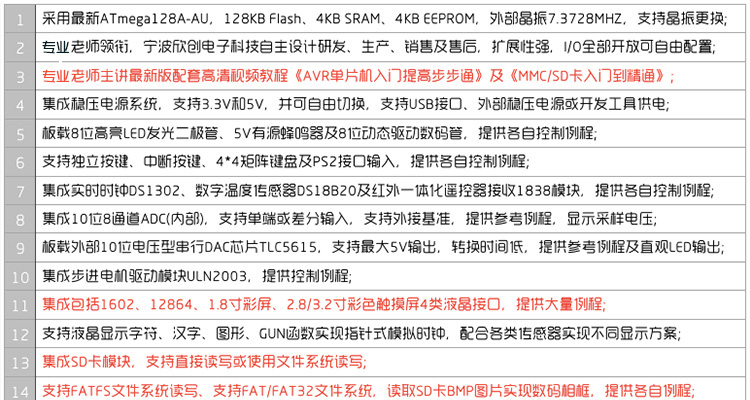 | 1 | 采用最新ATmega128A-AU，128KB Flash、4KB SRAM、4KB EEPROM，外部晶振7.3728MHZ，支持晶振更换； |
|---|---|
| 2 | 专业老师领衔，宁波欣创电子科技自主设计研发、生产、销售及售后，扩展性强，I/O全部开放可自由配置； |
| 3 | 专业老师主讲最新版配套高清视频教程《AVR单片机入门提高步步通》及《MMC/SD卡入门到精通》； |
| 4 | 集成稳压电源系统，支持3.3V和5V，并可自由切换，支持USB接口、外部稳压电源或开发工具供电； |
| 5 | 板载8位高亮LED发光二极管、5V有源蜂鸣器及8位动态驱动数码管，提供各自控制例程； |
| 6 | 支持独立按键、中断按键、4*4矩阵键盘及PS2接口输入，提供各自控制例程； |
| 7 | 集成实时时钟DS1302、数字温度传感器DS18B20及红外一体化遥控器接收1838模块，提供各自控制例程； |
| 8 | 集成10位8通道ADC(内部)，支持单端或差分输入，支持外接基准，提供参考例程，显示采样电压； |
| 9 | 板载外部10位电压型串行DAC芯片TLC5615，支持最大5V输出，转换时间低，提供参考例程及直观LED输出； |
| 10 | 集成步进电机驱动模块ULN2003，提供控制例程； |
| 11 | 集成包括1602、12864、1.8寸彩屏、2.8/3.2寸彩色触摸屏4类液晶接口，提供大量例程； |
| 12 | 支持液晶显示字符、汉字、图形、GUN函数实现指针式模拟时钟，配合各类传感器实现不同显示方案； |
| 13 | 集成SD卡模块，支持直接读写或使用文件系统读写； |
| 14 | 支持FATFS文件系统读写、支持FAT/FAT32文件系统，读取SD卡BMP图片实现数码相框，提供各自例程； |